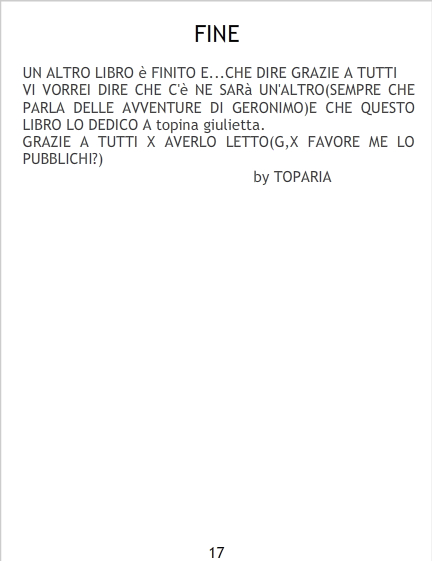 FINE

UN ALTRO LIBRO è FINITO E...CHE DIRE GRAZIE A TUTTI VI VORREI DIRE CHE C'è NE SARà UN'ALTRO(SEMPRE CHE PARLA DELLE AVVENTURE DI GERONIMO)E CHE QUESTO LIBRO LO DEDICO A topina giulietta.

GRAZIE A TUTTI X AVERLO LETTO(G,X FAVORE ME LO PUBBLICHI?)

by TOPARIA

17